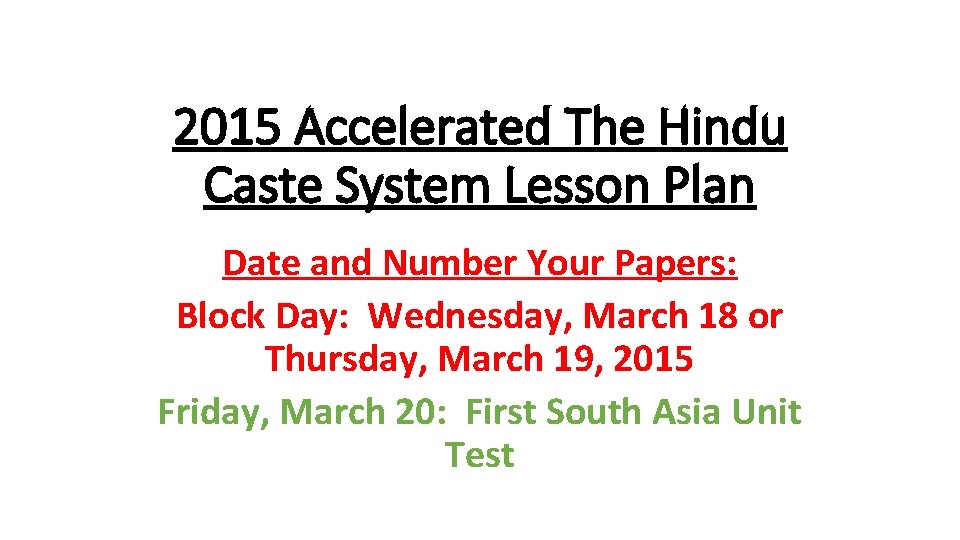 2015 Accelerated The Hindu Caste System Lesson Plan

Date and Number Your Papers:

Block Day: Wednesday, March 18 or Thursday, March 19, 2015

Friday, March 20: First South Asia Unit Test